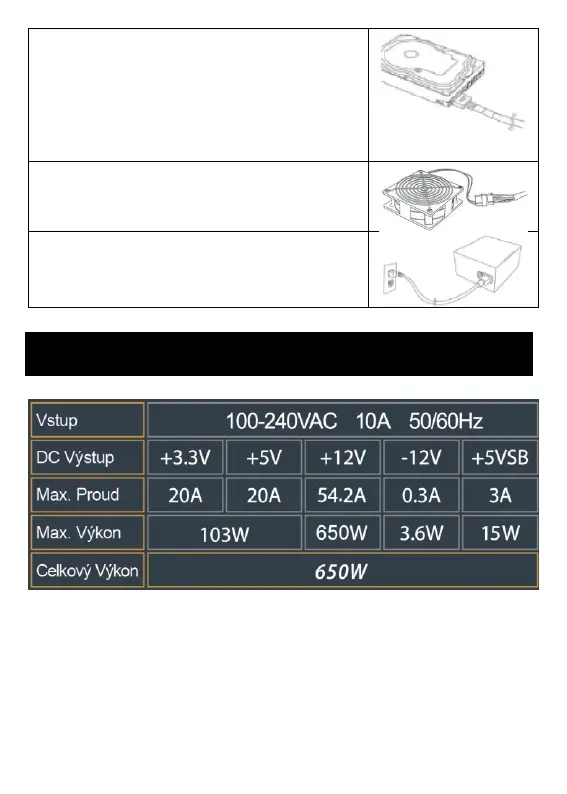 | Vstup | 100-240VAC 10A 50/60Hz | | | | |
|---|---|---|---|---|---|
| DC Výstup | +3.3V | +5V | +12V | -12V | +5VSB |
| Max. Proud | 20A | 20A | 54.2A | 0.3A | 3A |
| Max. Výkon | 103W | | 650W | 3.6W | 15W |
| Celkový Výkon | 650W | | | | |